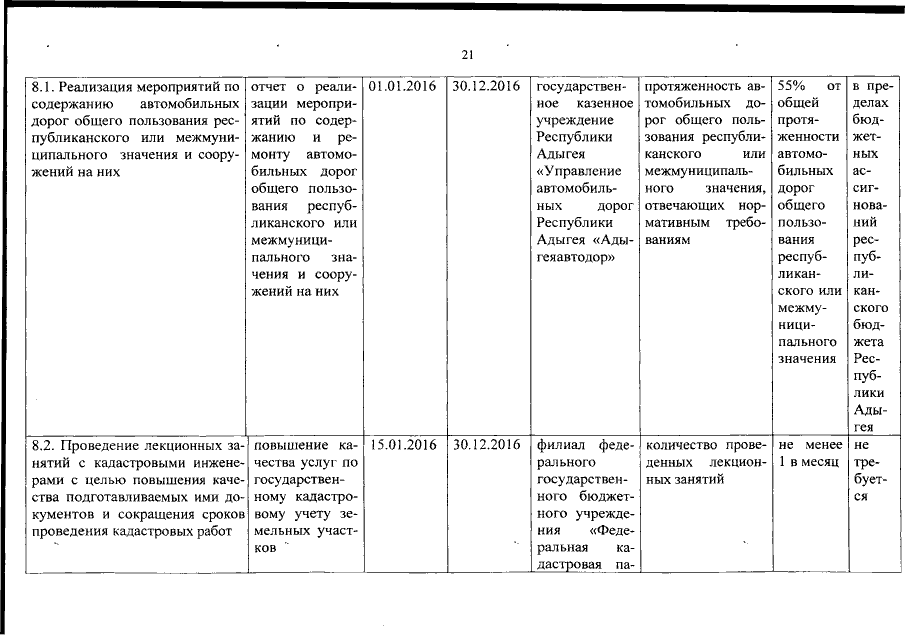 21

| | | | | | | | |
|---|---|---|---|---|---|---|---|
| 8.1. Реализация мероприятий по содержанию автомобильных дорог общего пользования республиканского или межмуниципального значения и сооружений на них | отчет о реализации мероприятий по содержанию и ремонту автомобильных дорог общего пользования республиканского или межмуниципального значения и сооружений на них | 01.01.2016 | 30.12.2016 | государственное казенное учреждение Республики Адыгея «Управление автомобильных дорог Республики Адыгея «Адыгеяавтодор» | протяженность автомобильных дорог общего пользования республиканского или межмуниципального значения, отвечающих нормативным требованиям | 55% от общей протяженности автомобильных дорог общего пользования республиканского или межмуниципального значения | в пределах бюджетных ассигнований республиканского бюджета Республики Адыгея |
| 8.2. Проведение лекционных занятий с кадастровыми инженерами с целью повышения качества подготавливаемых ими документов и сокращения сроков проведения кадастровых работ | повышение качества услуг по государственному кадастровому учету земельных участков | 15.01.2016 | 30.12.2016 | филиал федерального государственного бюджетного учреждения «Федеральная кадастровая па- | количество проведенных лекционных занятий | не менее 1 в месяц | не требуется |